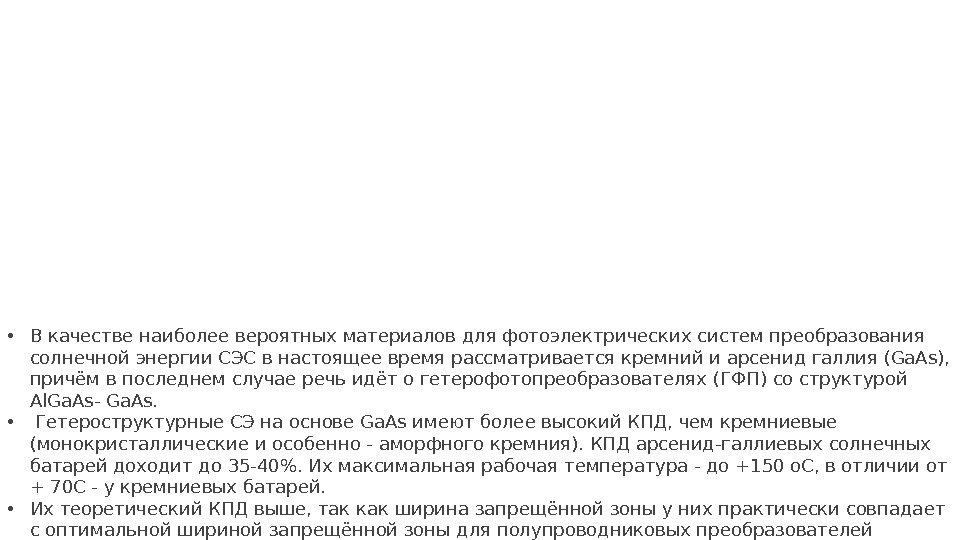 • В качестве наиболее вероятных материалов для фотоэлектрических систем преобразования солнечной энергии СЭС в настоящее время рассматривается кремний и арсенид галлия (GaAs), причём в последнем случае речь идёт о гетерофотопреобразователях (ГФП) со структурой AlGaAs- GaAs.
• Гетероструктурные СЭ на основе GaAs имеют более высокий КПД, чем кремниевые (монокристаллические и особенно - аморфного кремния). КПД арсенид-галлиевых солнечных батарей доходит до 35-40%. Их максимальная рабочая температура - до +150 оС, в отличии от + 70С - у кремниевых батарей.
• Их теоретический КПД выше, так как ширина запрещённой зоны у них практически совпадает с оптимальной шириной запрещённой зоны для полупроводниковых преобразователей